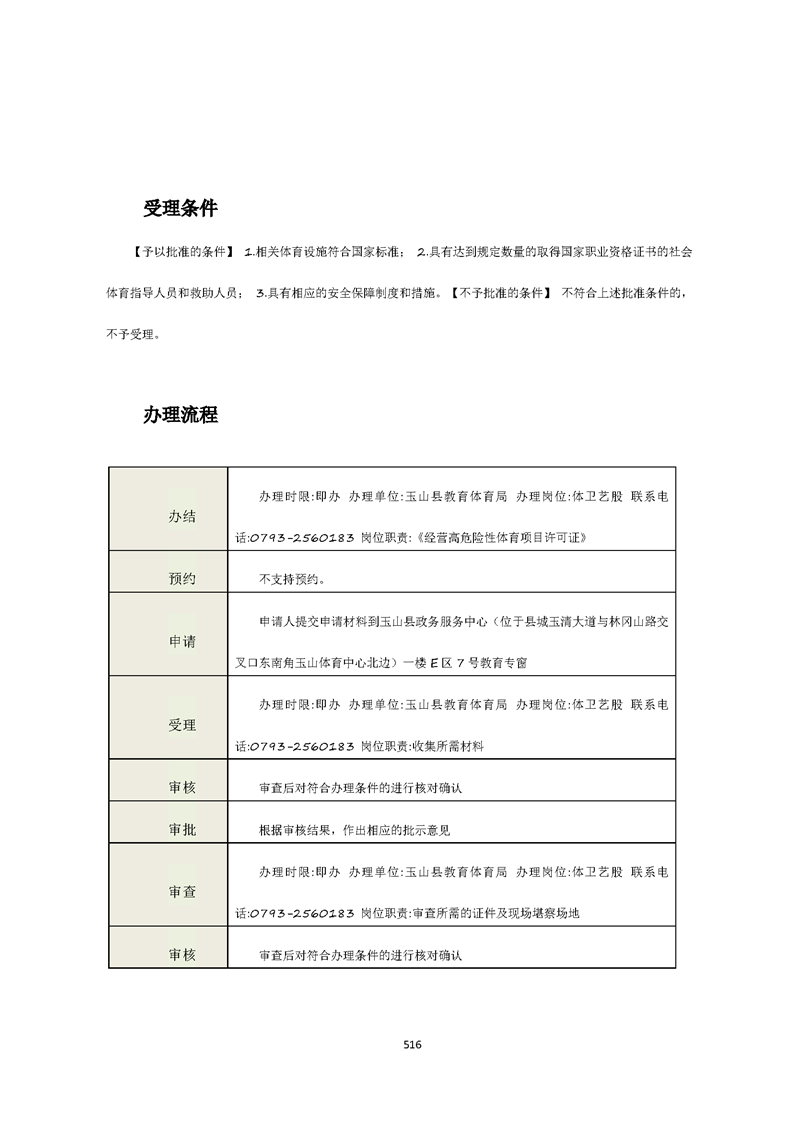 受理条件

【予以批准的条件】 1.相关体育设施符合国家标准； 2.具有达到规定数量的取得国家职业资格证书的社会体育指导人员和救助人员； 3.具有相应的安全保障制度和措施。【不予批准的条件】 不符合上述批准条件的，不予受理。

办理流程

| | |
|---|---|
| 办结 | 办理时限:即办 办理单位:玉山县教育体育局 办理岗位:体卫艺股 联系电话:0793-2560183 岗位职责:《经营高危险性体育项目许可证》 |
| 预约 | 不支持预约。 |
| 申请 | 申请人提交申请材料到玉山县政务服务中心（位于县城玉清大道与林冈山路交叉口东南角玉山体育中心北边）一楼 E 区 7 号教育专窗 |
| 受理 | 办理时限:即办 办理单位:玉山县教育体育局 办理岗位:体卫艺股 联系电话:0793-2560183 岗位职责:收集所需材料 |
| 审核 | 审查后对符合办理条件的进行核对确认 |
| 审批 | 根据审核结果，作出相应的批示意见 |
| 审查 | 办理时限:即办 办理单位:玉山县教育体育局 办理岗位:体卫艺股 联系电话:0793-2560183 岗位职责:审查所需的证件及现场堪察场地 |
| 审核 | 审查后对符合办理条件的进行核对确认 |

516